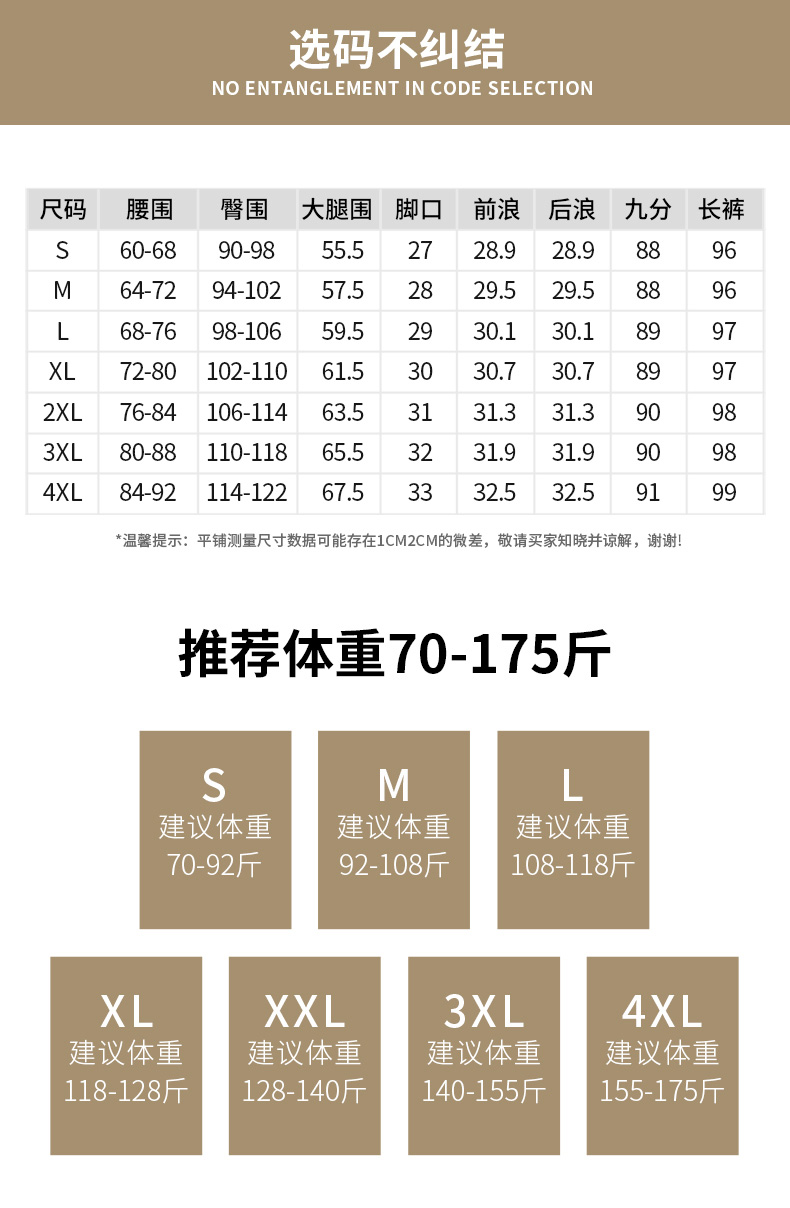 选码不纠结
NO ENTANGLEMENT IN CODE SELECTION

| 尺码 | 腰围 | 臀围 | 大腿围 | 脚口 | 前浪 | 后浪 | 九分 | 长裤 |
|---|---|---|---|---|---|---|---|---|
| S | 60-68 | 90-98 | 55.5 | 27 | 28.9 | 28.9 | 88 | 96 |
| M | 64-72 | 94-102 | 57.5 | 28 | 29.5 | 29.5 | 88 | 96 |
| L | 68-76 | 98-106 | 59.5 | 29 | 30.1 | 30.1 | 89 | 97 |
| XL | 72-80 | 102-110 | 61.5 | 30 | 30.7 | 30.7 | 89 | 97 |
| 2XL | 76-84 | 106-114 | 63.5 | 31 | 31.3 | 31.3 | 90 | 98 |
| 3XL | 80-88 | 110-118 | 65.5 | 32 | 31.9 | 31.9 | 90 | 98 |
| 4XL | 84-92 | 114-122 | 67.5 | 33 | 32.5 | 32.5 | 91 | 99 |

*温馨提示：平铺测量尺寸数据可能存在1CM2CM的微差，敬请买家知晓并谅解，谢谢!

推荐体重70-175斤

S
建议体重
70-92斤

M
建议体重
92-108斤

L
建议体重
108-118斤

XL
建议体重
118-128斤

XXL
建议体重
128-140斤

3XL
建议体重
140-155斤

4XL
建议体重
155-175斤